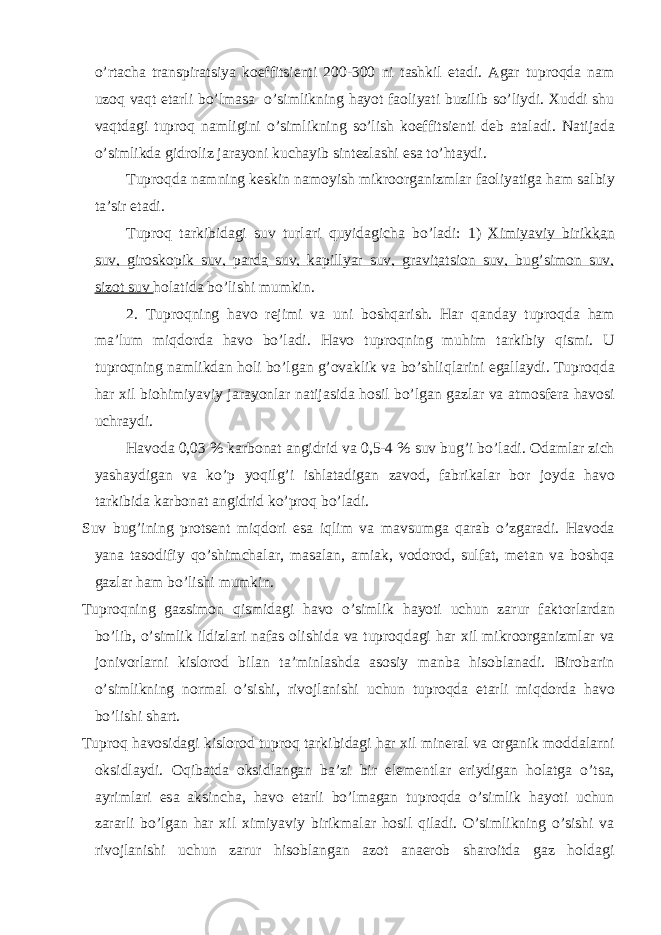 o’rtacha transpiratsiya koeffitsienti 200-300 ni tashkil etadi. Agar tuproqda nam uzoq vaqt etarli bo’lmasa o’simlikning hayot faoliyati buzilib so’liydi. Xuddi shu vaqtdagi tuproq namligini o’simlikning so’lish koeffitsienti deb ataladi. Natijada o’simlikda gidroliz jarayoni kuchayib sintezlashi esa to’htaydi.

Tuproqda namning keskin namoyish mikroorganizmlar faoliyatiga ham salbiy ta’sir etadi.

Tuproq tarkibidagi suv turlari quyidagicha bo’ladi: 1) Ximiyaviy birikkan suv, giroskopik suv, parda suv, kapillyar suv, gravitatsion suv, bug’simon suv, sizot suv holatida bo’lishi mumkin.

2. Tuproqning havo rejimi va uni boshqarish. Har qanday tuproqda ham ma’lum miqdorda havo bo’ladi. Havo tuproqning muhim tarkibiy qismi. U tuproqning namlikdan holi bo’lgan g’ovaklik va bo’shliqlarini egallaydi. Tuproqda har xil biohimiyaviy jarayonlar natijasida hosil bo’lgan gazlar va atmosfera havosi uchraydi.

Havoda 0,03 % karbonat angidrid va 0,5-4 % suv bug’i bo’ladi. Odamlar zich yashaydigan va ko’p yoqilg’i ishlatadigan zavod, fabrikalar bor joyda havo tarkibida karbonat angidrid ko’proq bo’ladi.

Suv bug’ining protsent miqdori esa iqlim va mavsumga qarab o’zgaradi. Havoda yana tasodifiy qo’shimchalar, masalan, amiak, vodorod, sulfat, metan va boshqa gazlar ham bo’lishi mumkin.

Tuproqning gazsimon qismidagi havo o’simlik hayoti uchun zarur faktorlardan bo’lib, o’simlik ildizlari nafas olishida va tuproqdagi har xil mikroorganizmlar va jonivorlarni kislorod bilan ta’minlashda asosiy manba hisoblanadi. Birobarin o’simlikning normal o’sishi, rivojlanishi uchun tuproqda etarli miqdorda havo bo’lishi shart.

Tuproq havosidagi kislorod tuproq tarkibidagi har xil mineral va organik moddalarni oksidlaydi. Oqibatda oksidlangan ba’zi bir elementlar eriydigan holatga o’tsa, ayrimlari esa aksincha, havo etarli bo’lmagan tuproqda o’simlik hayoti uchun zararli bo’lgan har xil ximiyaviy birikmalar hosil qiladi. O’simlikning o’sishi va rivojlanishi uchun zarur hisoblangan azot anaerob sharoitda gaz holdagi